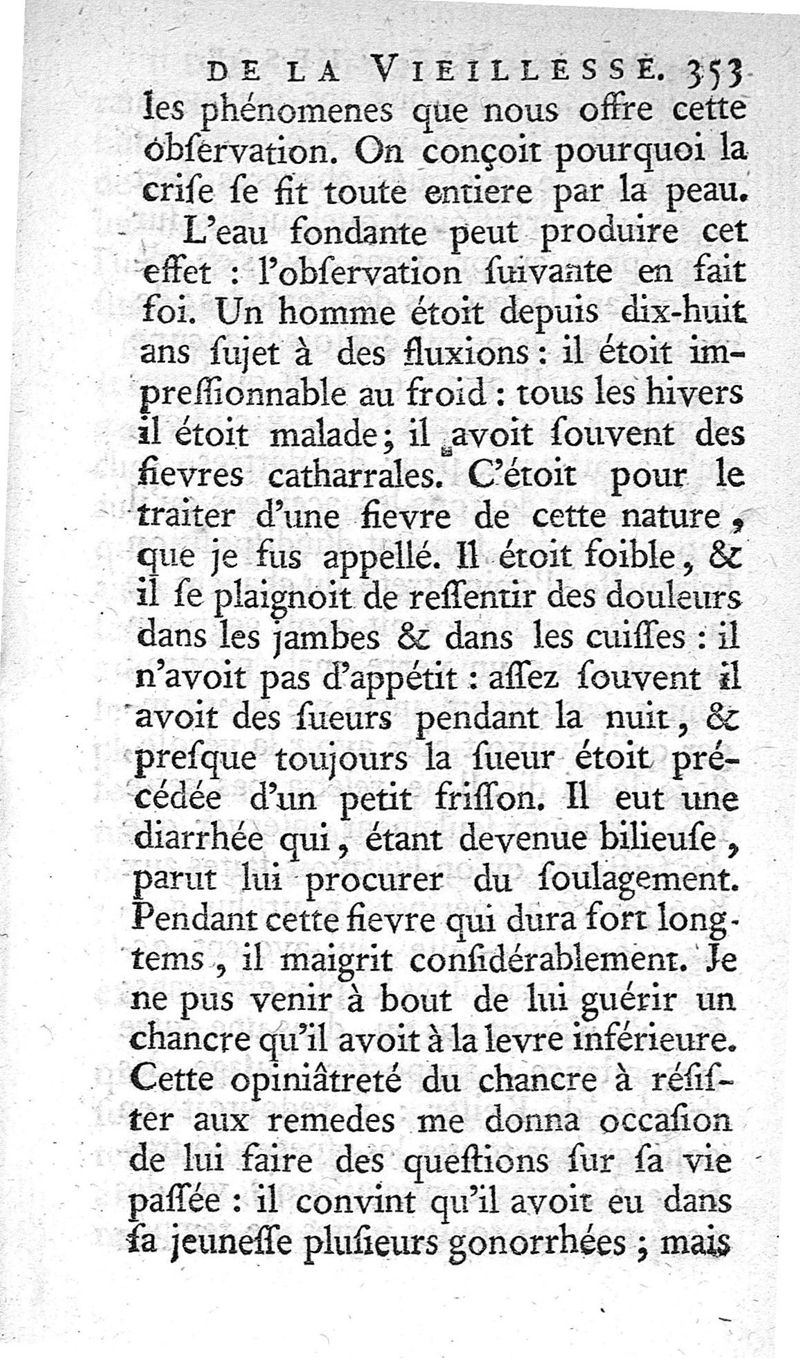 DE LA VIEILLESSE. 353

les phénomenes que nous offre cette obſervation. On conçoit pourquoi la criſe ſe fit toute entiere par la peau.

L'eau fondante peut produire cet effet : l'obſervation ſuivante en fait foi. Un homme étoit depuis dix-huit ans ſujet à des fluxions : il étoit impreſſionnable au froid : tous les hivers il étoit malade ; il avoit ſouvent des fievres catharrales. C'étoit pour le traiter d'une fievre de cette nature, que je fus appellé. Il étoit foible, & il ſe plaignoit de reſſentir des douleurs dans les jambes & dans les cuiſſes : il n'avoit pas d'appétit : aſſez ſouvent il avoit des ſueurs pendant la nuit, & preſque toujours la ſueur étoit précédée d'un petit friſſon. Il eut une diarrhée qui, étant devenue bilieuſe, parut lui procurer du ſoulagement. Pendant cette fievre qui dura fort longtems, il maigrit conſidérablement. Je ne pus venir à bout de lui guérir un chancre qu'il avoit à la levre inférieure. Cette opiniâtreté du chancre à réſiſter aux remedes me donna occaſion de lui faire des queſtions ſur ſa vie paſſée : il convint qu'il avoit eu dans ſa jeuneſſe pluſieurs gonorrhées ; mais